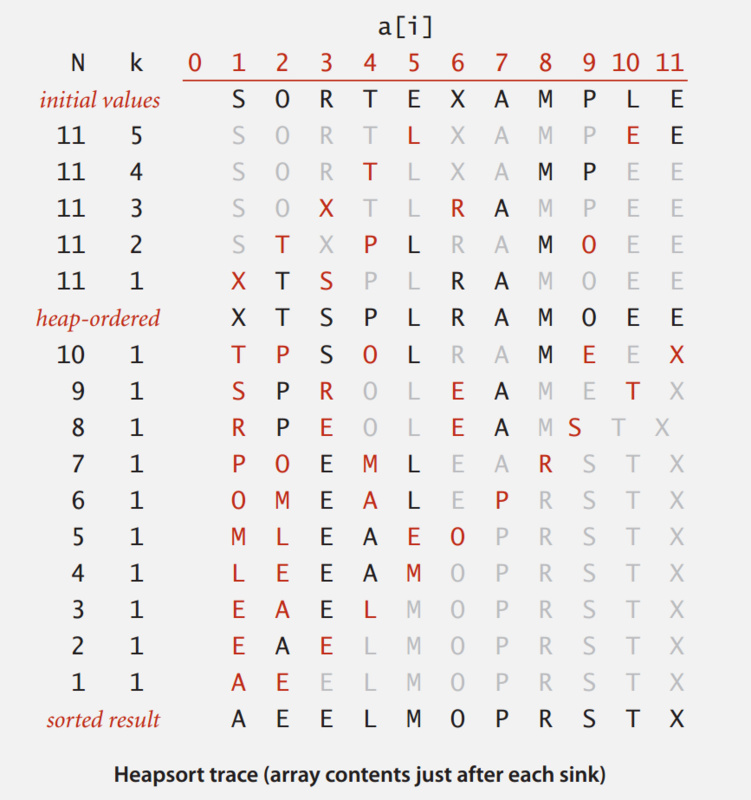 a[i]

| N | k | 0 | 1 | 2 | 3 | 4 | 5 | 6 | 7 | 8 | 9 | 10 | 11 |
|---|---|---|---|---|---|---|---|---|---|---|---|---|---|
| initial values | | | S | O | R | T | E | X | A | M | P | L | E |
| 11 | 5 | | S | O | R | T | L | X | A | M | P | E | E |
| 11 | 4 | | S | O | R | T | L | X | A | M | P | E | E |
| 11 | 3 | | S | O | X | T | L | R | A | M | P | E | E |
| 11 | 2 | | S | T | X | P | L | R | A | M | O | E | E |
| 11 | 1 | | X | T | S | P | L | R | A | M | O | E | E |
| heap-ordered | | | X | T | S | P | L | R | A | M | O | E | E |
| 10 | 1 | | T | P | S | O | L | R | A | M | E | E | X |
| 9 | 1 | | S | P | R | O | L | E | A | M | E | T | X |
| 8 | 1 | | R | P | E | O | L | E | A | M | S | T | X |
| 7 | 1 | | P | O | E | M | L | E | A | R | S | T | X |
| 6 | 1 | | O | M | E | A | L | E | P | R | S | T | X |
| 5 | 1 | | M | L | E | A | E | O | P | R | S | T | X |
| 4 | 1 | | L | E | E | A | M | O | P | R | S | T | X |
| 3 | 1 | | E | A | E | L | M | O | P | R | S | T | X |
| 2 | 1 | | E | A | E | L | M | O | P | R | S | T | X |
| 1 | 1 | | A | E | E | L | M | O | P | R | S | T | X |
| sorted result | | | A | E | E | L | M | O | P | R | S | T | X |

Heapsort trace (array contents just after each sink)